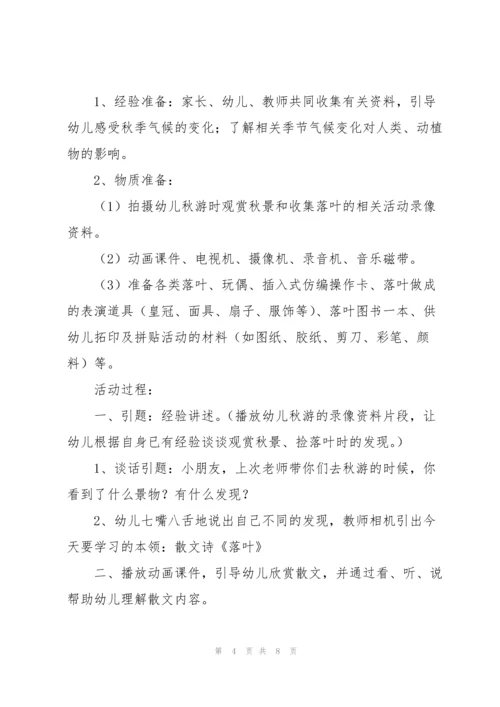 1、经验准备：家长、幼儿、教师共同收集有关资料，引导幼儿感受秋季气候的变化；了解相关季节气候变化对人类、动植物的影响。

2、物质准备：

（1）拍摄幼儿秋游时观赏秋景和收集落叶的相关活动录像资料。

（2）动画课件、电视机、摄像机、录音机、音乐磁带。

（3）准备各类落叶、玩偶、插入式仿编操作卡、落叶做成的表演道具（皇冠、面具、扇子、服饰等）、落叶图书一本、供幼儿拓印及拼贴活动的材料（如图纸、胶纸、剪刀、彩笔、颜料）等。

活动过程：

一、引题：经验讲述。（播放幼儿秋游的录像资料片段，让幼儿根据自身已有经验谈谈观赏秋景、捡落叶时的发现。）

1、谈话引题：小朋友，上次老师带你们去秋游的时候，你看到了什么景物？有什么发现？

2、幼儿七嘴八舌地说出自己不同的发现，教师相机引出今天要学习的本领：散文诗《落叶》

二、播放动画课件，引导幼儿欣赏散文，并通过看、听、说帮助幼儿理解散文内容。

第 4 页 共 8 页